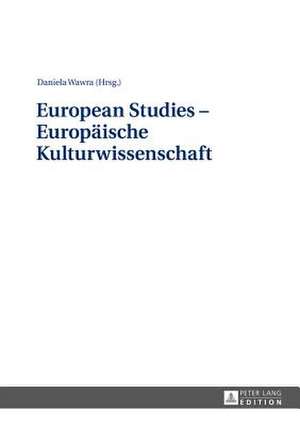 Daniela Wawra (Hrsg.)

European Studies – Europäische Kulturwissenschaft

PETER LANG
EDITION